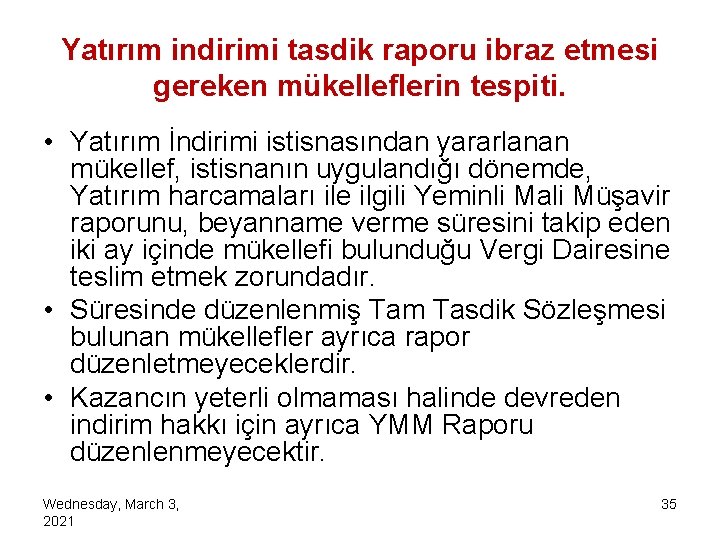 Yatırım indirimi tasdik raporu ibraz etmesi gereken mükelleflerin tespiti.

• Yatırım İndirimi istisnasından yararlanan mükellef, istisnanın uygulandığı dönemde, Yatırım harcamaları ile ilgili Yeminli Mali Müşavir raporunu, beyanname verme süresini takip eden iki ay içinde mükellefi bulunduğu Vergi Dairesine teslim etmek zorundadır.
• Süresinde düzenlenmiş Tam Tasdik Sözleşmesi bulunan mükellefler ayrıca rapor düzenletmeyeceklerdir.
• Kazancın yeterli olmaması halinde devreden indirim hakkı için ayrıca YMM Raporu düzenlenmeyecektir.

Wednesday, March 3, 2021

35